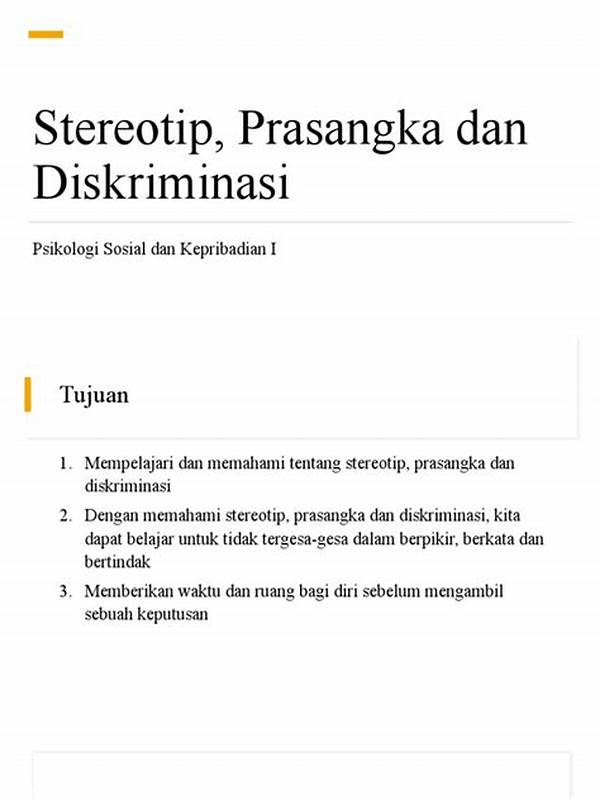 Stereotip, Prasangka dan Diskriminasi

Psikologi Sosial dan Kepribadian I

Tujuan

1. Mempelajari dan memahami tentang stereotip, prasangka dan diskriminasi

2. Dengan memahami stereotip, prasangka dan diskriminasi, kita dapat belajar untuk tidak tergesa-gesa dalam berpikir, berkata dan bertindak

3. Memberikan waktu dan ruang bagi diri sebelum mengambil sebuah keputusan